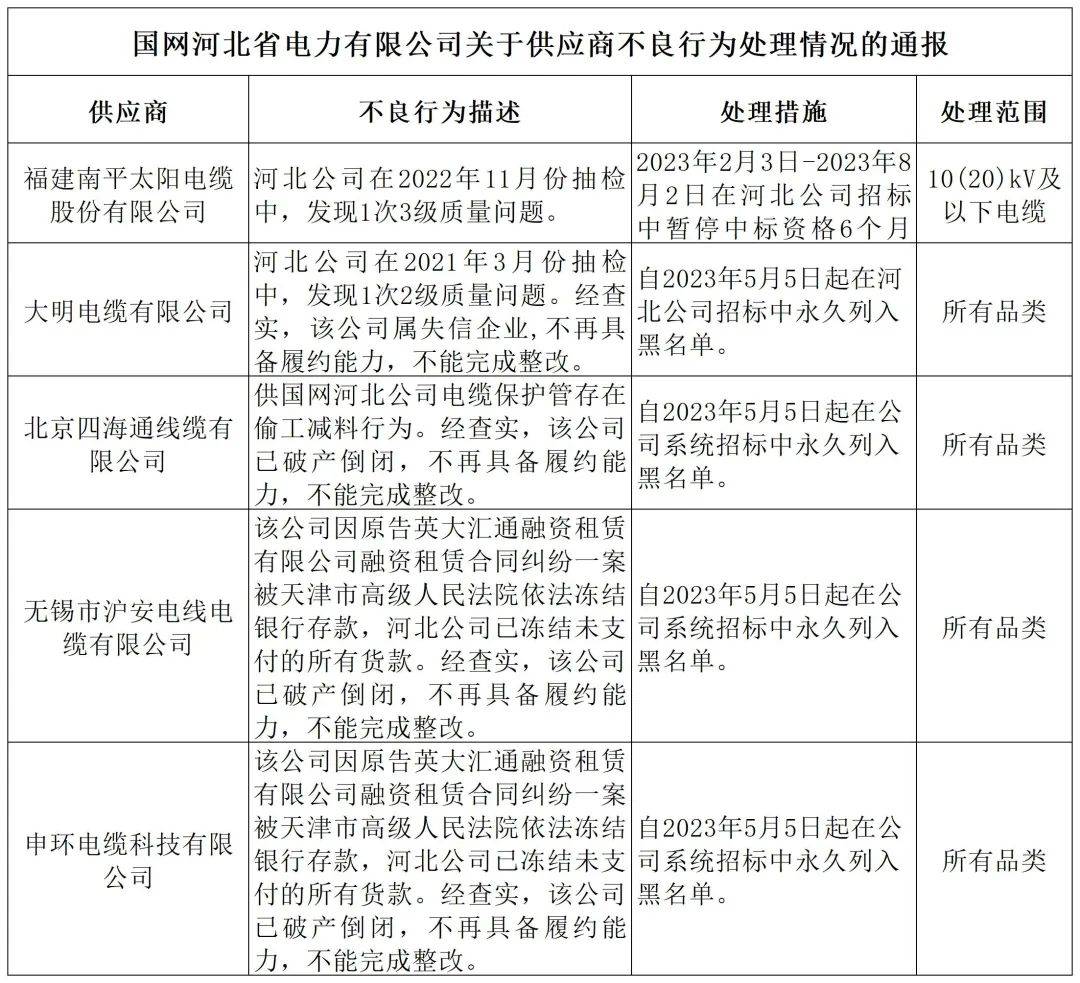 国网河北省电力有限公司关于供应商不良行为处理情况的通报

| 供应商 | 不良行为描述 | 处理措施 | 处理范围 |
|---|---|---|---|
| 福建南平太阳电缆股份有限公司 | 河北公司在2022年11月份抽检中，发现1次3级质量问题。 | 2023年2月3日-2023年8月2日在河北公司招标中暂停中标资格6个月 | 10(20)kV及以下电缆 |
| 大明电缆有限公司 | 河北公司在2021年3月份抽检中，发现1次2级质量问题。经查实，该公司属失信企业,不再具备履约能力，不能完成整改。 | 自2023年5月5日起在河北公司招标中永久列入黑名单。 | 所有品类 |
| 北京四海通线缆有限公司 | 供国网河北公司电缆保护管存在偷工减料行为。经查实，该公司已破产倒闭，不再具备履约能力，不能完成整改。 | 自2023年5月5日起在公司系统招标中永久列入黑名单。 | 所有品类 |
| 无锡市沪安电线电缆有限公司 | 该公司因原告英大汇通融资租赁有限公司融资租赁合同纠纷一案被天津市高级人民法院依法冻结银行存款，河北公司已冻结未支付的所有货款。经查实，该公司已破产倒闭，不再具备履约能力，不能完成整改。 | 自2023年5月5日起在公司系统招标中永久列入黑名单。 | 所有品类 |
| 申环电缆科技有限公司 | 该公司因原告英大汇通融资租赁有限公司融资租赁合同纠纷一案被天津市高级人民法院依法冻结银行存款，河北公司已冻结未支付的所有货款。经查实，该公司已破产倒闭，不再具备履约能力，不能完成整改。 | 自2023年5月5日起在公司系统招标中永久列入黑名单。 | 所有品类 |